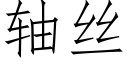 轴丝